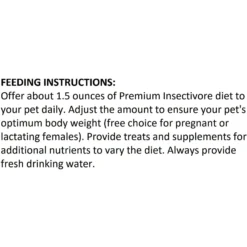 FEEDING INSTRUCTIONS:
Offer about 1.5 ounces of Premium Insectivore diet to your pet daily. Adjust the amount to ensure your pet's optimum body weight (free choice for pregnant or lactating females). Provide treats and supplements for additional nutrients to vary the diet. Always provide fresh drinking water.